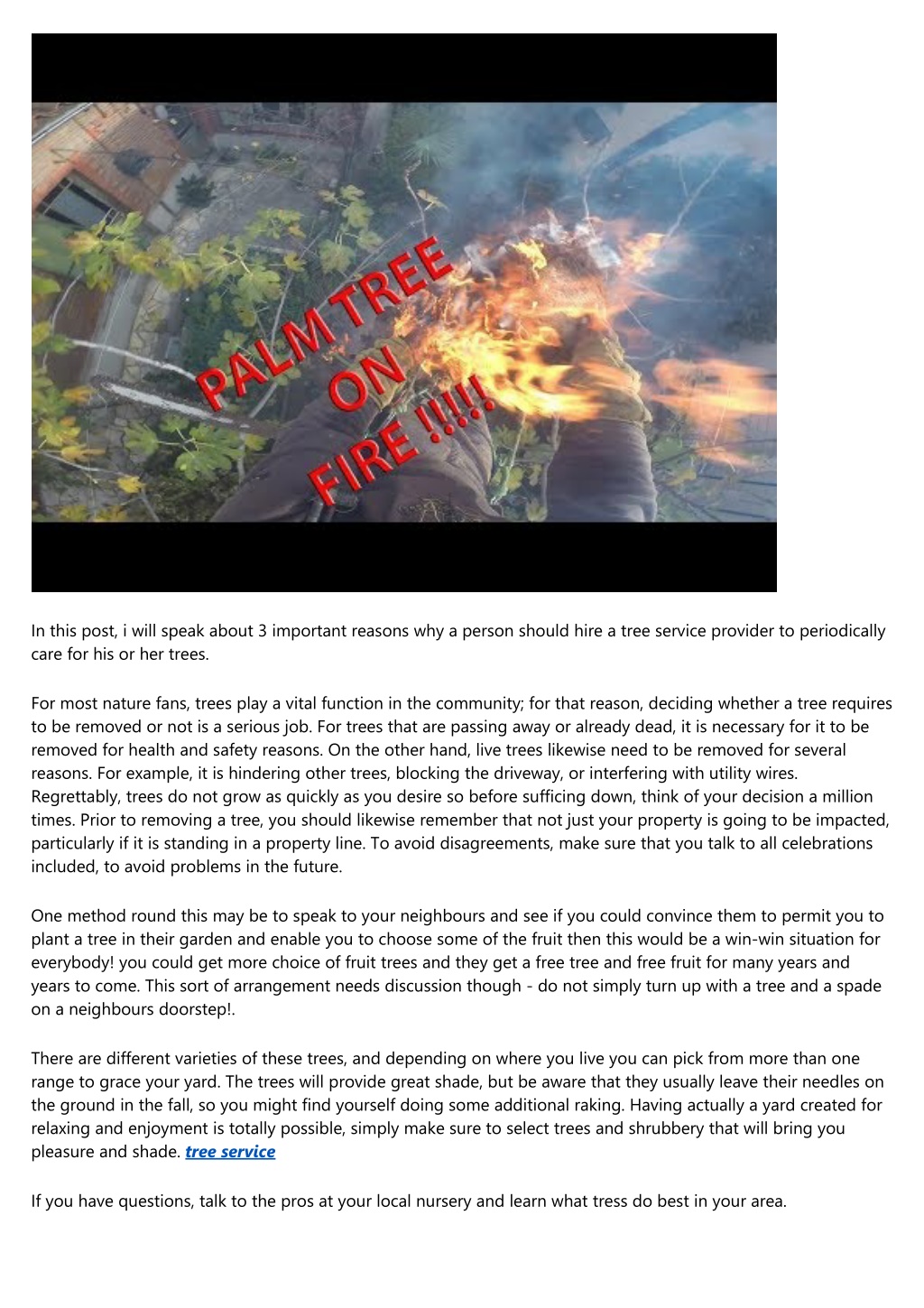 PALM TREE ON FIRE !!!!!

In this post, i will speak about 3 important reasons why a person should hire a tree service provider to periodically care for his or her trees.

For most nature fans, trees play a vital function in the community; for that reason, deciding whether a tree requires to be removed or not is a serious job. For trees that are passing away or already dead, it is necessary for it to be removed for health and safety reasons. On the other hand, live trees likewise need to be removed for several reasons. For example, it is hindering other trees, blocking the driveway, or interfering with utility wires. Regrettably, trees do not grow as quickly as you desire so before sufficing down, think of your decision a million times. Prior to removing a tree, you should likewise remember that not just your property is going to be impacted, particularly if it is standing in a property line. To avoid disagreements, make sure that you talk to all celebrations included, to avoid problems in the future.

One method round this may be to speak to your neighbours and see if you could convince them to permit you to plant a tree in their garden and enable you to choose some of the fruit then this would be a win-win situation for everybody! you could get more choice of fruit trees and they get a free tree and free fruit for many years and years to come. This sort of arrangement needs discussion though - do not simply turn up with a tree and a spade on a neighbours doorstep!.

There are different varieties of these trees, and depending on where you live you can pick from more than one range to grace your yard. The trees will provide great shade, but be aware that they usually leave their needles on the ground in the fall, so you might find yourself doing some additional raking. Having actually a yard created for relaxing and enjoyment is totally possible, simply make sure to select trees and shrubbery that will bring you pleasure and shade. tree service

If you have questions, talk to the pros at your local nursery and learn what tress do best in your area.